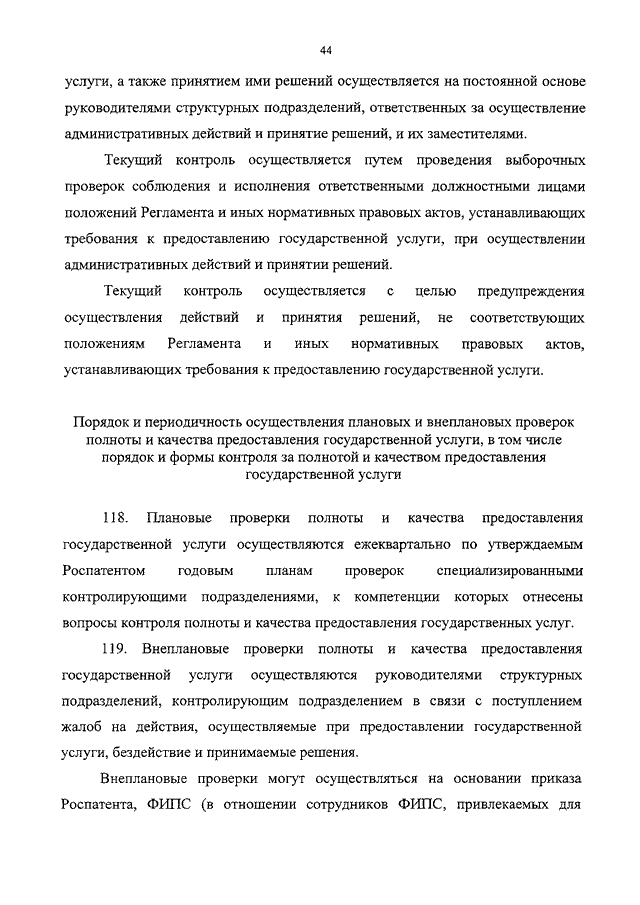 44

услуги, а также принятием ими решений осуществляется на постоянной основе руководителями структурных подразделений, ответственных за осуществление административных действий и принятие решений, и их заместителями.

Текущий контроль осуществляется путем проведения выборочных проверок соблюдения и исполнения ответственными должностными лицами положений Регламента и иных нормативных правовых актов, устанавливающих требования к предоставлению государственной услуги, при осуществлении административных действий и принятии решений.

Текущий контроль осуществляется с целью предупреждения осуществления действий и принятия решений, не соответствующих положениям Регламента и иных нормативных правовых актов, устанавливающих требования к предоставлению государственной услуги.

Порядок и периодичность осуществления плановых и внеплановых проверок полноты и качества предоставления государственной услуги, в том числе порядок и формы контроля за полнотой и качеством предоставления государственной услуги

118. Плановые проверки полноты и качества предоставления государственной услуги осуществляются ежеквартально по утверждаемым Роспатентом годовым планам проверок специализированными контролирующими подразделениями, к компетенции которых отнесены вопросы контроля полноты и качества предоставления государственных услуг.

119. Внеплановые проверки полноты и качества предоставления государственной услуги осуществляются руководителями структурных подразделений, контролирующим подразделением в связи с поступлением жалоб на действия, осуществляемые при предоставлении государственной услуги, бездействие и принимаемые решения.

Внеплановые проверки могут осуществляться на основании приказа Роспатента, ФИПС (в отношении сотрудников ФИПС, привлекаемых для